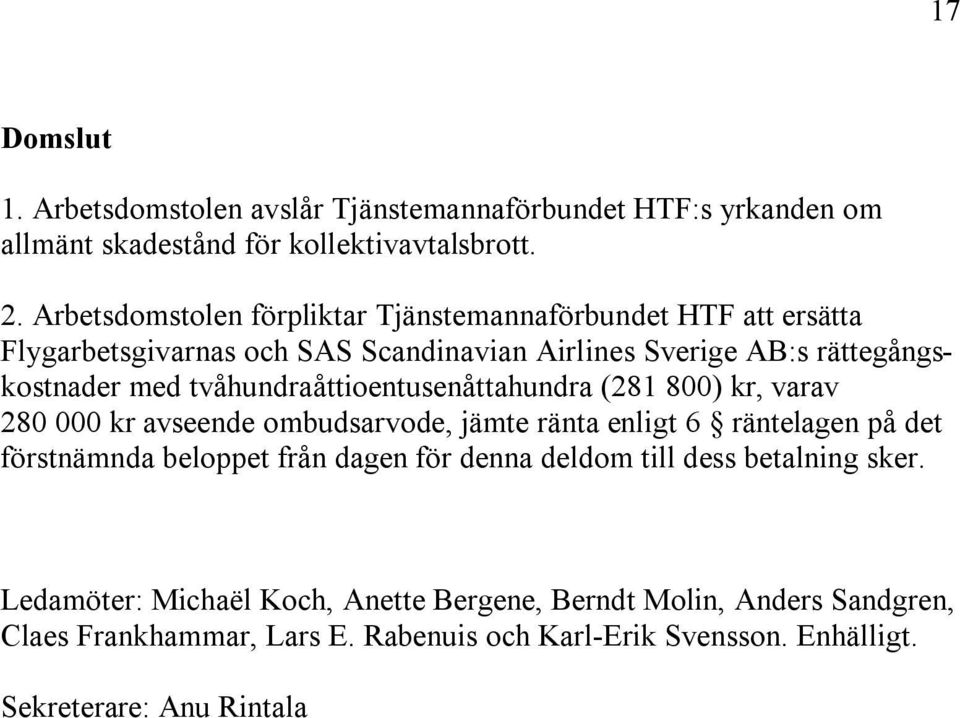 17

Domslut

1. Arbetsdomstolen avslår Tjänstemannaförbundet HTF:s yrkanden om allmänt skadestånd för kollektivavtalsbrott.

2. Arbetsdomstolen förpliktar Tjänstemannaförbundet HTF att ersätta Flygarbetsgivarnas och SAS Scandinavian Airlines Sverige AB:s rättegångskostnader med tvåhundraåttioentusenåttahundra (281 800) kr, varav 280 000 kr avseende ombudsarvode, jämte ränta enligt 6 § räntelagen på det förstnämnda beloppet från dagen för denna deldom till dess betalning sker.

Ledamöter: Michaël Koch, Anette Bergene, Berndt Molin, Anders Sandgren, Claes Frankhammar, Lars E. Rabenuis och Karl-Erik Svensson. Enhälligt.

Sekreterare: Anu Rintala